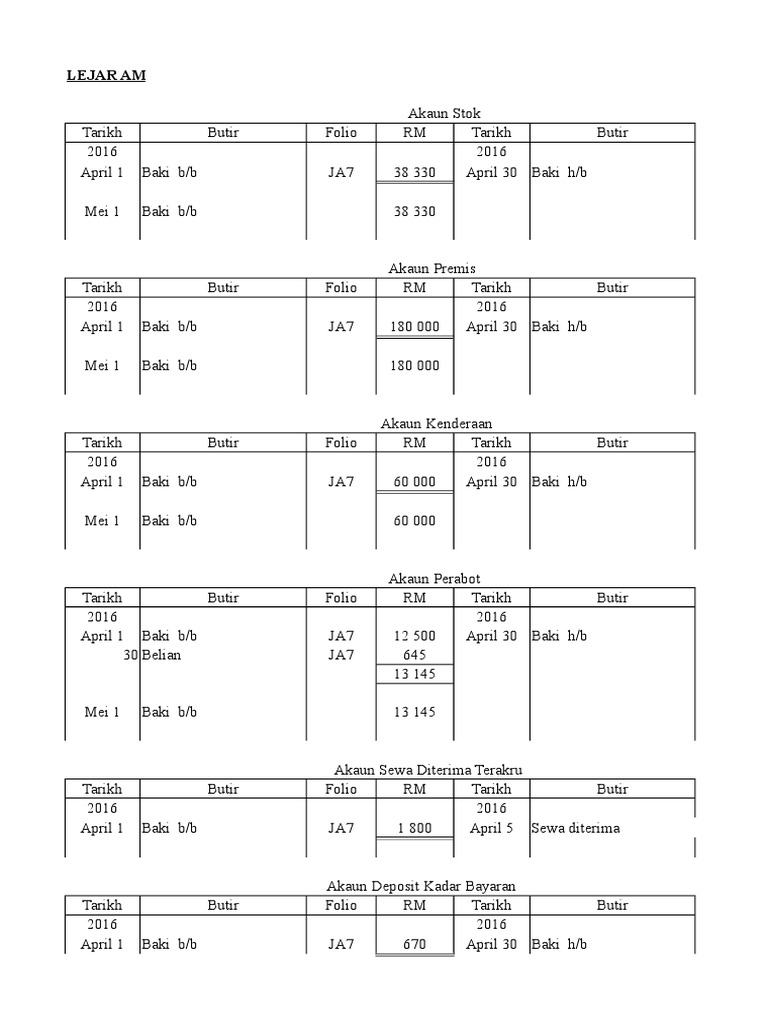 LEJAR AM

Akaun Stok

| Tarikh | Butir | Folio | RM | Tarikh | Butir |
|---|---|---|---|---|---|
| 2016 | | | | 2016 | |
| April 1 | Baki b/b | JA7 | 38 330 | April 30 | Baki h/b |
| Mei 1 | Baki b/b | | 38 330 | | |

Akaun Premis

| Tarikh | Butir | Folio | RM | Tarikh | Butir |
|---|---|---|---|---|---|
| 2016 | | | | 2016 | |
| April 1 | Baki b/b | JA7 | 180 000 | April 30 | Baki h/b |
| Mei 1 | Baki b/b | | 180 000 | | |

Akaun Kenderaan

| Tarikh | Butir | Folio | RM | Tarikh | Butir |
|---|---|---|---|---|---|
| 2016 | | | | 2016 | |
| April 1 | Baki b/b | JA7 | 60 000 | April 30 | Baki h/b |
| Mei 1 | Baki b/b | | 60 000 | | |

Akaun Perabot

| Tarikh | Butir | Folio | RM | Tarikh | Butir |
|---|---|---|---|---|---|
| 2016 | | | | 2016 | |
| April 1 | Baki b/b | JA7 | 12 500 | April 30 | Baki h/b |
| 30 | Belian | JA7 | 645 | | |
| | | | 13 145 | | |
| Mei 1 | Baki b/b | | 13 145 | | |

Akaun Sewa Diterima Terakru

| Tarikh | Butir | Folio | RM | Tarikh | Butir |
|---|---|---|---|---|---|
| 2016 | | | | 2016 | |
| April 1 | Baki b/b | JA7 | 1 800 | April 5 | Sewa diterima |

Akaun Deposit Kadar Bayaran

| Tarikh | Butir | Folio | RM | Tarikh | Butir |
|---|---|---|---|---|---|
| 2016 | | | | 2016 | |
| April 1 | Baki b/b | JA7 | 670 | April 30 | Baki h/b |